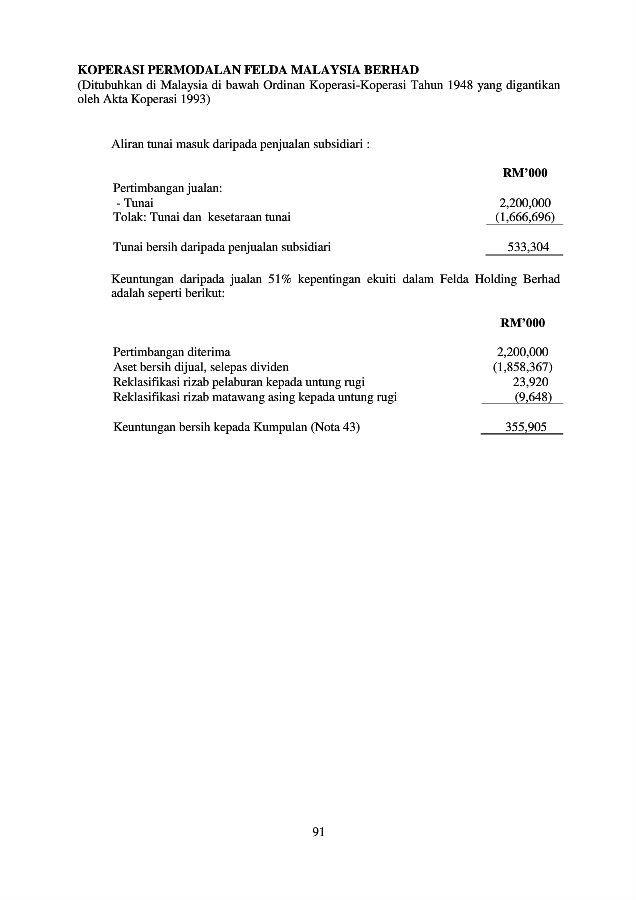 KOPERASI PERMODALAN FELDA MALAYSIA BERHAD
(Ditubuhkan di Malaysia di bawah Ordinan Koperasi-Koperasi Tahun 1948 yang digantikan oleh Akta Koperasi 1993)

Aliran tunai masuk daripada penjualan subsidiari :

| | RM'000 |
|---|---|
| Pertimbangan jualan: | |
| - Tunai | 2,200,000 |
| Tolak: Tunai dan kesetaraan tunai | (1,666,696) |
| Tunai bersih daripada penjualan subsidiari | 533,304 |

Keuntungan daripada jualan 51% kepentingan ekuiti dalam Felda Holding Berhad adalah seperti berikut:

| | RM'000 |
|---|---|
| Pertimbangan diterima | 2,200,000 |
| Aset bersih dijual, selepas dividen | (1,858,367) |
| Reklasifikasi rizab pelaburan kepada untung rugi | 23,920 |
| Reklasifikasi rizab matawang asing kepada untung rugi | (9,648) |
| Keuntungan bersih kepada Kumpulan (Nota 43) | 355,905 |

91